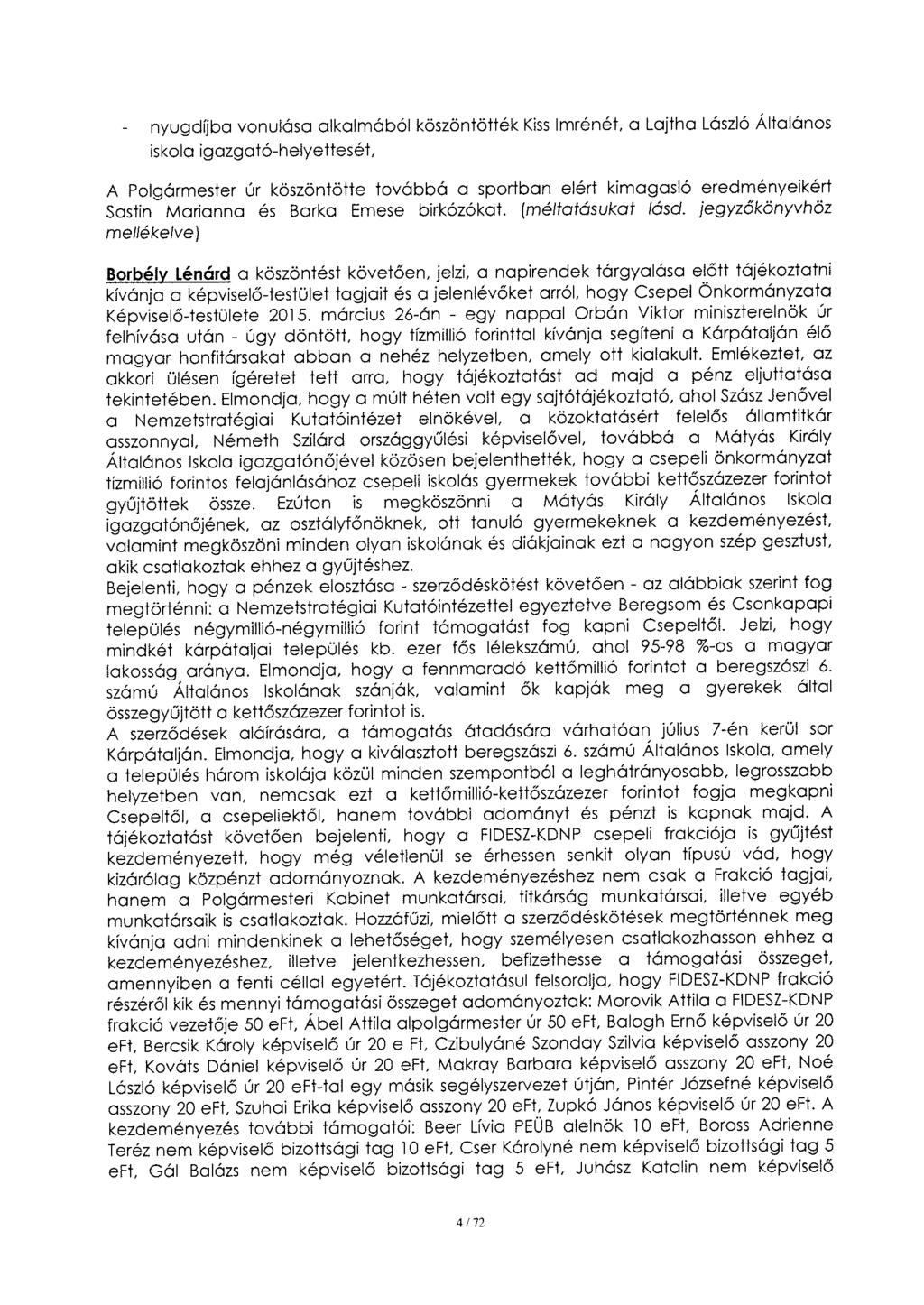 - nyugdíjba vonulása alkalmából köszöntötték Kiss Imrénét, a Lajtha László Általános iskola igazgató-helyettesét,

A Polgármester úr köszöntötte továbbá a sportban elért kimagasló eredményeikért Sastin Marianna és Barka Emese birkózókat. (méltatásukat lásd. jegyzőkönyvhöz mellékelve)

Borbély Lénárd a köszöntést követően, jelzi, a napirendek tárgyalása előtt tájékoztatni kívánja a képviselő-testület tagjait és a jelenlévőket arról, hogy Csepel Önkormányzata Képviselő-testülete 2015. március 26-án - egy nappal Orbán Viktor miniszterelnök úr felhívása után - úgy döntött, hogy tízmillió forinttal kívánja segíteni a Kárpátalján élő magyar honfitársakat abban a nehéz helyzetben, amely ott kialakult. Emlékeztet, az akkori ülésen ígéretet tett arra, hogy tájékoztatást ad majd a pénz eljuttatása tekintetében. Elmondja, hogy a múlt héten volt egy sajtótájékoztató, ahol Szász Jenővel a Nemzetstratégiai Kutatóintézet elnökével, a közoktatásért felelős államtitkár asszonnyal, Németh Szilárd országgyűlési képviselővel, továbbá a Mátyás Király Általános Iskola igazgatónőjével közösen bejelenthették, hogy a csepeli önkormányzat tízmillió forintos felajánlásához csepeli iskolás gyermekek további kettőszázezer forintot gyűjtöttek össze. Ezúton is megköszönni a Mátyás Király Általános Iskola igazgatónőjének, az osztályfőnöknek, ott tanuló gyermekeknek a kezdeményezést, valamint megköszöni minden olyan iskolának és diákjainak ezt a nagyon szép gesztust, akik csatlakoztak ehhez a gyűjtéshez.
Bejelenti, hogy a pénzek elosztása - szerződéskötést követően - az alábbiak szerint fog megtörténni: a Nemzetstratégiai Kutatóintézettel egyeztetve Beregsom és Csonkapapi település négymillió-négymillió forint támogatást fog kapni Csepeltől. Jelzi, hogy mindkét kárpátaljai település kb. ezer fős lélekszámú, ahol 95-98 %-os a magyar lakosság aránya. Elmondja, hogy a fennmaradó kettőmillió forintot a beregszászi 6. számú Általános Iskolának szánják, valamint ők kapják meg a gyerekek által összegyűjtött a kettőszázezer forintot is.
A szerződések aláírására, a támogatás átadására várhatóan július 7-én kerül sor Kárpátalján. Elmondja, hogy a kiválasztott beregszászi 6. számú Általános Iskola, amely a település három iskolája közül minden szempontból a leghátrányosabb, legrosszabb helyzetben van, nemcsak ezt a kettőmillió-kettőszázezer forintot fogja megkapni Csepeltől, a csepeliektől, hanem további adományt és pénzt is kapnak majd. A tájékoztatást követően bejelenti, hogy a FIDESZ-KDNP csepeli frakciója is gyűjtést kezdeményezett, hogy még véletlenül se érhessen senkit olyan típusú vád, hogy kizárólag közpénzt adományoznak. A kezdeményezéshez nem csak a Frakció tagjai, hanem a Polgármesteri Kabinet munkatársai, titkárság munkatársai, illetve egyéb munkatársaik is csatlakoztak. Hozzáfűzi, mielőtt a szerződéskötések megtörténnek meg kívánja adni mindenkinek a lehetőséget, hogy személyesen csatlakozhasson ehhez a kezdeményezéshez, illetve jelentkezhessen, befizethesse a támogatási összeget, amennyiben a fenti céllal egyetért. Tájékoztatásul felsorolja, hogy FIDESZ-KDNP frakció részéről kik és mennyi támogatási összeget adományoztak: Morovik Attila a FIDESZ-KDNP frakció vezetője 50 eFt, Ábel Attila alpolgármester úr 50 eFt, Balogh Ernő képviselő úr 20 eFt, Bercsik Károly képviselő úr 20 e Ft, Czibulyáné Szonday Szilvia képviselő asszony 20 eFt, Kováts Dániel képviselő úr 20 eFt, Makray Barbara képviselő asszony 20 eFt, Noé László képviselő úr 20 eFt-tal egy másik segélyszervezet útján, Pintér Józsefné képviselő asszony 20 eFt, Szuhai Erika képviselő asszony 20 eFt, Zupkó János képviselő úr 20 eFt. A kezdeményezés további támogatói: Beer Lívia PEÜB alelnök 10 eFt, Boross Adrienne Teréz nem képviselő bizottsági tag 10 eFt, Cser Károlyné nem képviselő bizottsági tag 5 eFt, Gál Balázs nem képviselő bizottsági tag 5 eFt, Juhász Katalin nem képviselő

4 / 72